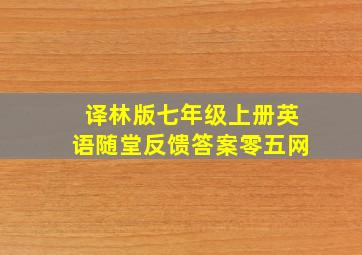 译林版七年级上册英语随堂反馈答案零五网